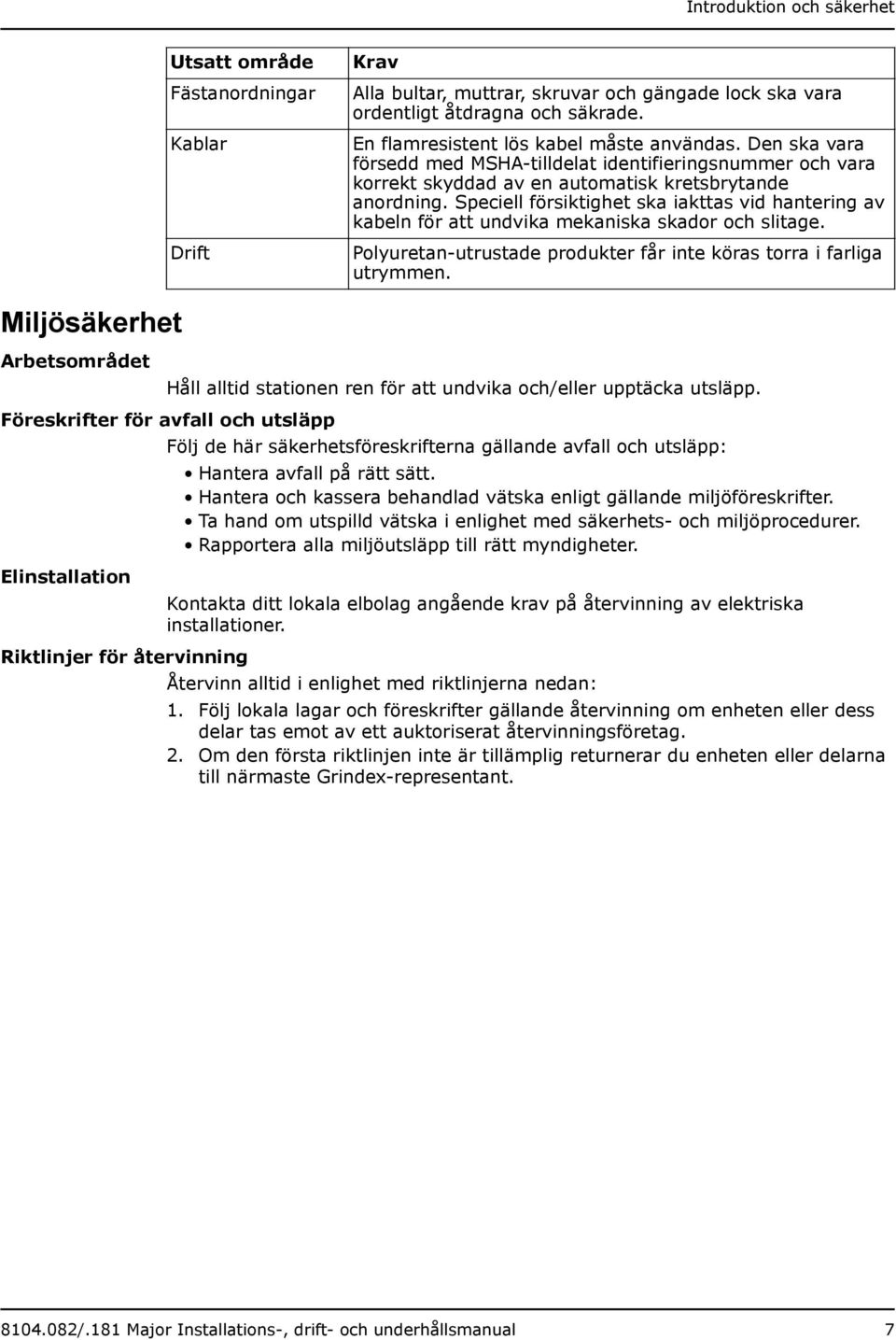 Introduktion och säkerhet

| Utsatt område | Krav |
|---|---|
| Fästanordningar | Alla bultar, muttrar, skruvar och gängade lock ska vara ordentligt åtdragna och säkrade. |
| Kablar | En flamresistent lös kabel måste användas. Den ska vara försedd med MSHA-tilldelat identifieringsnummer och vara korrekt skyddad av en automatisk kretsbrytande anordning. Speciell försiktighet ska iakttas vid hantering av kabeln för att undvika mekaniska skador och slitage. |
| Drift | Polyuretan-utrustade produkter får inte köras torra i farliga utrymmen. |

Miljösäkerhet

Arbetsområdet

Håll alltid stationen ren för att undvika och/eller upptäcka utsläpp.

Föreskrifter för avfall och utsläpp

Följ de här säkerhetsföreskrifterna gällande avfall och utsläpp:

• Hantera avfall på rätt sätt.
• Hantera och kassera behandlad vätska enligt gällande miljöföreskrifter.
• Ta hand om utspilld vätska i enlighet med säkerhets- och miljöprocedurer.
• Rapportera alla miljöutsläpp till rätt myndigheter.

Elinstallation

Kontakta ditt lokala elbolag angående krav på återvinning av elektriska installationer.

Riktlinjer för återvinning

Återvinn alltid i enlighet med riktlinjerna nedan:

1. Följ lokala lagar och föreskrifter gällande återvinning om enheten eller dess delar tas emot av ett auktoriserat återvinningsföretag.
2. Om den första riktlinjen inte är tillämplig returnerar du enheten eller delarna till närmaste Grindex-representant.

8104.082/.181 Major Installations-, drift- och underhållsmanual 7